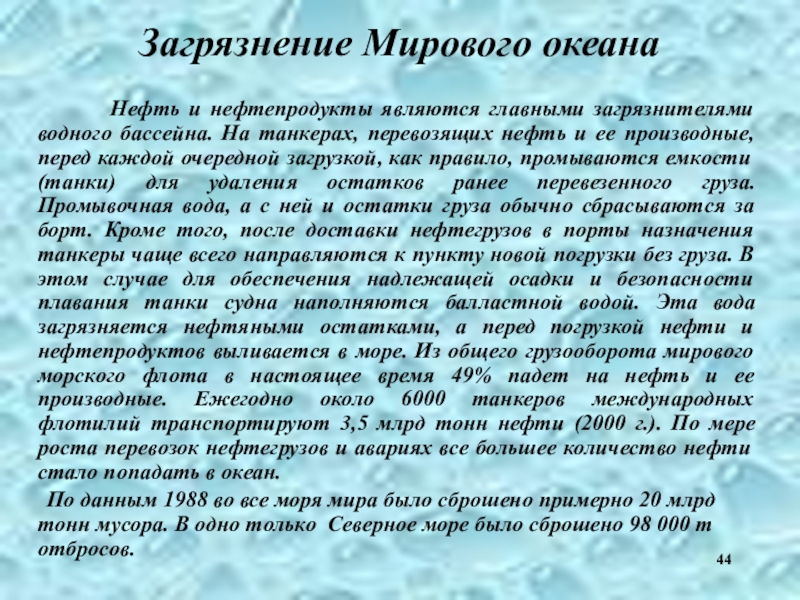 Загрязнение Мирового океана

Нефть и нефтепродукты являются главными загрязнителями водного бассейна. На танкерах, перевозящих нефть и ее производные, перед каждой очередной загрузкой, как правило, промываются емкости (танки) для удаления остатков ранее перевезенного груза. Промывочная вода, а с ней и остатки груза обычно сбрасываются за борт. Кроме того, после доставки нефтегрузов в порты назначения танкеры чаще всего направляются к пункту новой погрузки без груза. В этом случае для обеспечения надлежащей осадки и безопасности плавания танки судна наполняются балластной водой. Эта вода загрязняется нефтяными остатками, а перед погрузкой нефти и нефтепродуктов выливается в море. Из общего грузооборота мирового морского флота в настоящее время 49% падет на нефть и ее производные. Ежегодно около 6000 танкеров международных флотилий транспортируют 3,5 млрд тонн нефти (2000 г.). По мере роста перевозок нефтегрузов и авариях все большее количество нефти стало попадать в океан.

По данным 1988 во все моря мира было сброшено примерно 20 млрд тонн мусора. В одно только Северное море было сброшено 98 000 т отбросов.

44